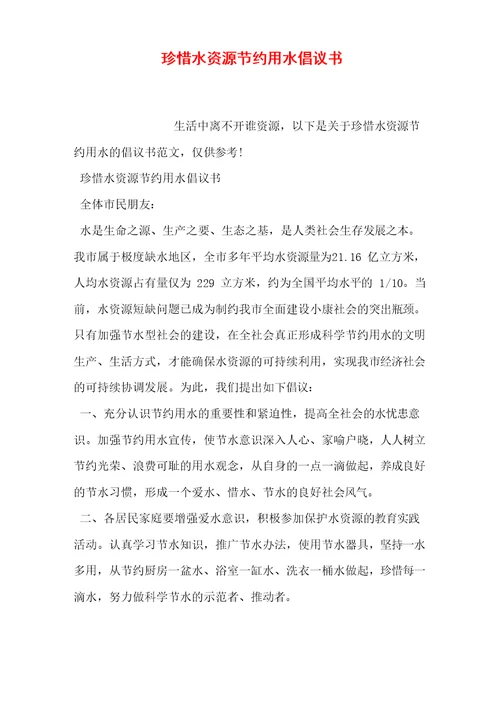 珍惜水资源节约用水倡议书

生活中离不开谁资源，以下是关于珍惜水资源节约用水的倡议书范文，仅供参考！

珍惜水资源节约用水倡议书

全体市民朋友：

水是生命之源、生产之要、生态之基，是人类社会生存发展之本。我市属于极度缺水地区，全市多年平均水资源量为21.16 亿立方米，人均水资源占有量仅为 229 立方米，约为全国平均水平的 1/10。当前，水资源短缺问题已成为制约我市全面建设小康社会的突出瓶颈。只有加强节水型社会的建设，在全社会真正形成科学节约用水的文明生产、生活方式，才能确保水资源的可持续利用，实现我市经济社会的可持续协调发展。为此，我们提出如下倡议：

一、充分认识节约用水的重要性和紧迫性，提高全社会的水忧患意识。加强节约用水宣传，使节水意识深入人心、家喻户晓，人人树立节约光荣、浪费可耻的用水观念，从自身的一点一滴做起，养成良好的节水习惯，形成一个爱水、惜水、节水的良好社会风气。

二、各居民家庭要增强爱水意识，积极参加保护水资源的教育实践活动。认真学习节水知识，推广节水办法，使用节水器具，坚持一水多用，从节约厨房一盆水、浴室一缸水、洗衣一桶水做起，珍惜每一滴水，努力做科学节水的示范者、推动者。